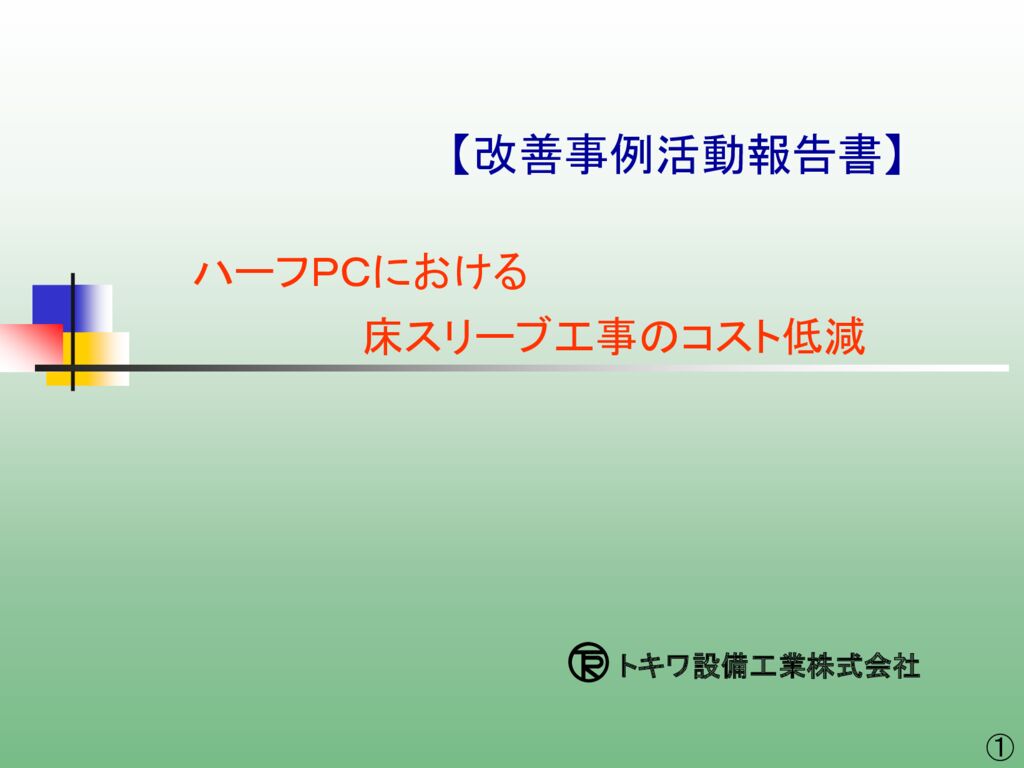 【改善事例活動報告書】

ハーフPCにおける
床スリーブ工事のコスト低減

トキワ設備工業株式会社

①